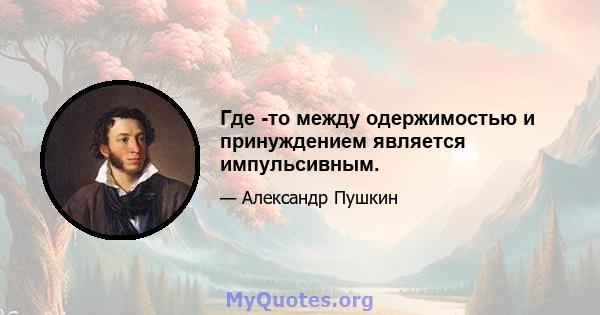 Где -то между одержимостью и принуждением является импульсивным.

— Александр Пушкин

MyQuotes.org